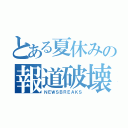 とある夏休みの
報道破壊
NEWSBREAKS